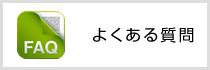 FAQ

よくある質問